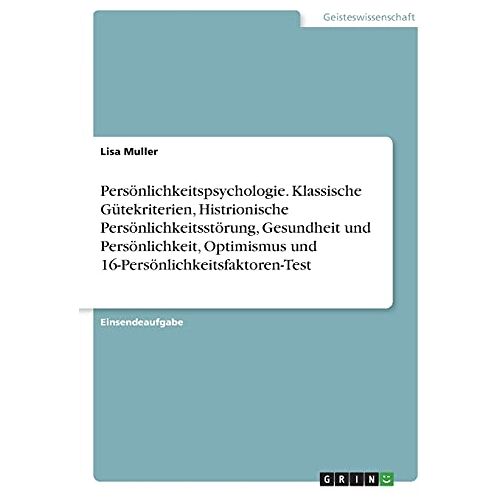 Geisteswissenschaft

Lisa Muller

Persönlichkeitspsychologie. Klassische Gütekriterien, Histrionische Persönlichkeitsstörung, Gesundheit und Persönlichkeit, Optimismus und 16-Persönlichkeitsfaktoren-Test

Einsendeaufgabe

GRIN